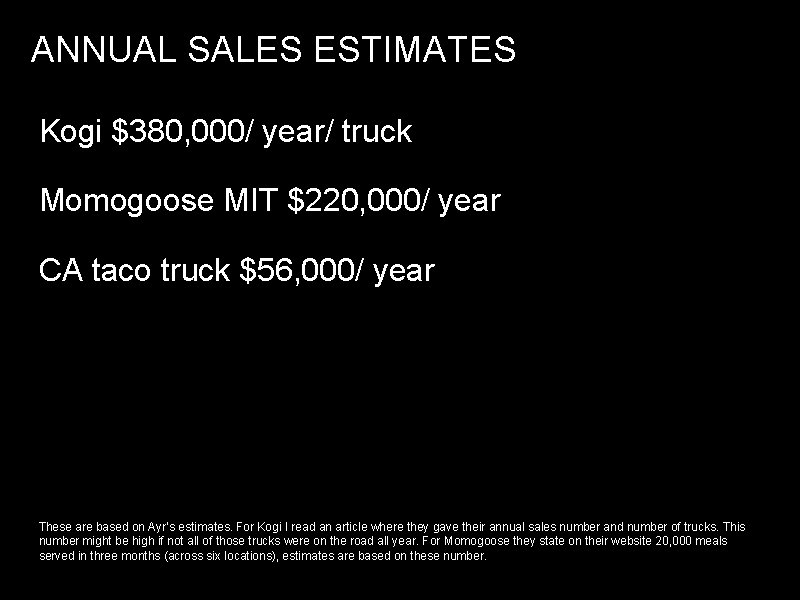 ANNUAL SALES ESTIMATES

Kogi $380,000/ year/ truck

Momogoose MIT $220,000/ year

CA taco truck $56,000/ year

These are based on Ayr's estimates. For Kogi I read an article where they gave their annual sales number and number of trucks. This number might be high if not all of those trucks were on the road all year. For Momogoose they state on their website 20,000 meals served in three months (across six locations), estimates are based on these number.